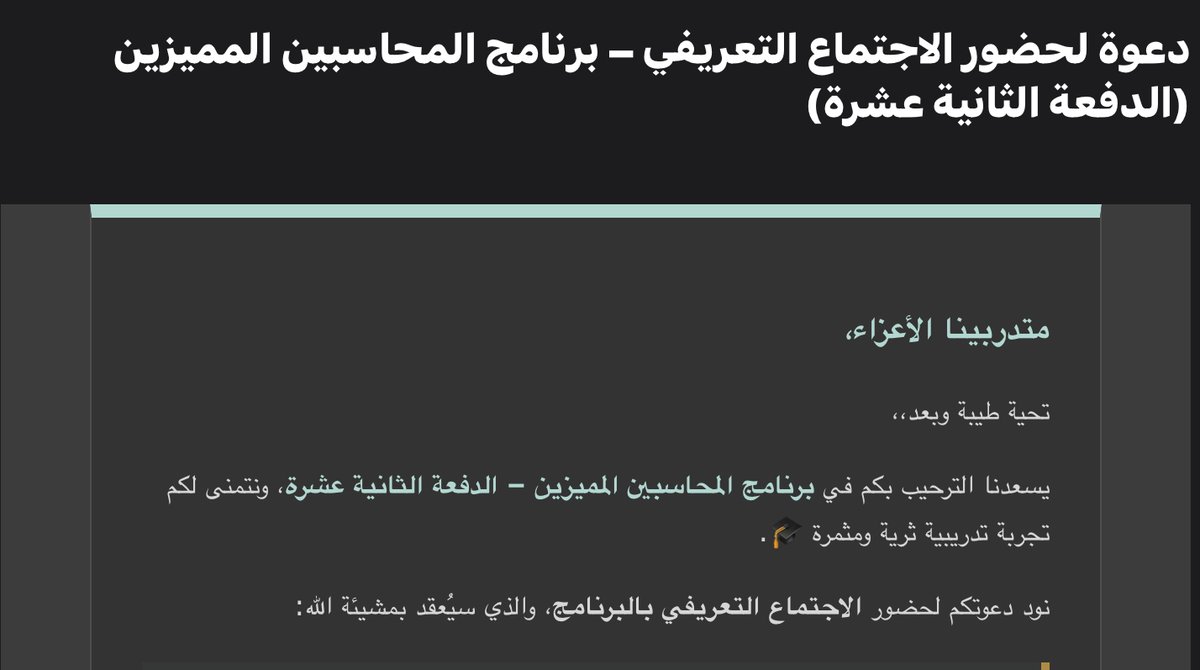 دعوة لحضور الاجتماع التعريفي – برنامج المحاسبين المميزين (الدفعة الثانية عشرة)

متدربينا الأعزاء،

تحية طيبة وبعد،،

يسعدنا الترحيب بكم في برنامج المحاسبين المميزين – الدفعة الثانية عشرة، ونتمنى لكم تجربة تدريبية ثرية ومثمرة 🎓.

نود دعوتكم لحضور الاجتماع التعريفي بالبرنامج، والذي سيُعقد بمشيئة الله: